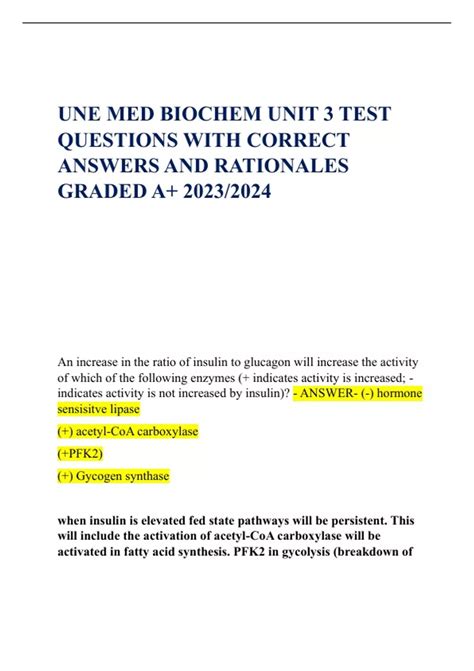 UNE MED BIOCHEM UNIT 3 TEST QUESTIONS WITH CORRECT ANSWERS AND RATIONALES GRADED A+ 2023/2024

An increase in the ratio of insulin to glucagon will increase the activity of which of the following enzymes (+ indicates activity is increased; - indicates activity is not increased by insulin)? - ANSWER- (-) hormone sensisitve lipase

(+) acetyl-CoA carboxylase

(+PFK2)

(+) Gycogen synthase

when insulin is elevated fed state pathways will be persistent. This will include the activation of acetyl-CoA carboxylase will be activated in fatty acid synthesis. PFK2 in gycolysis (breakdown of